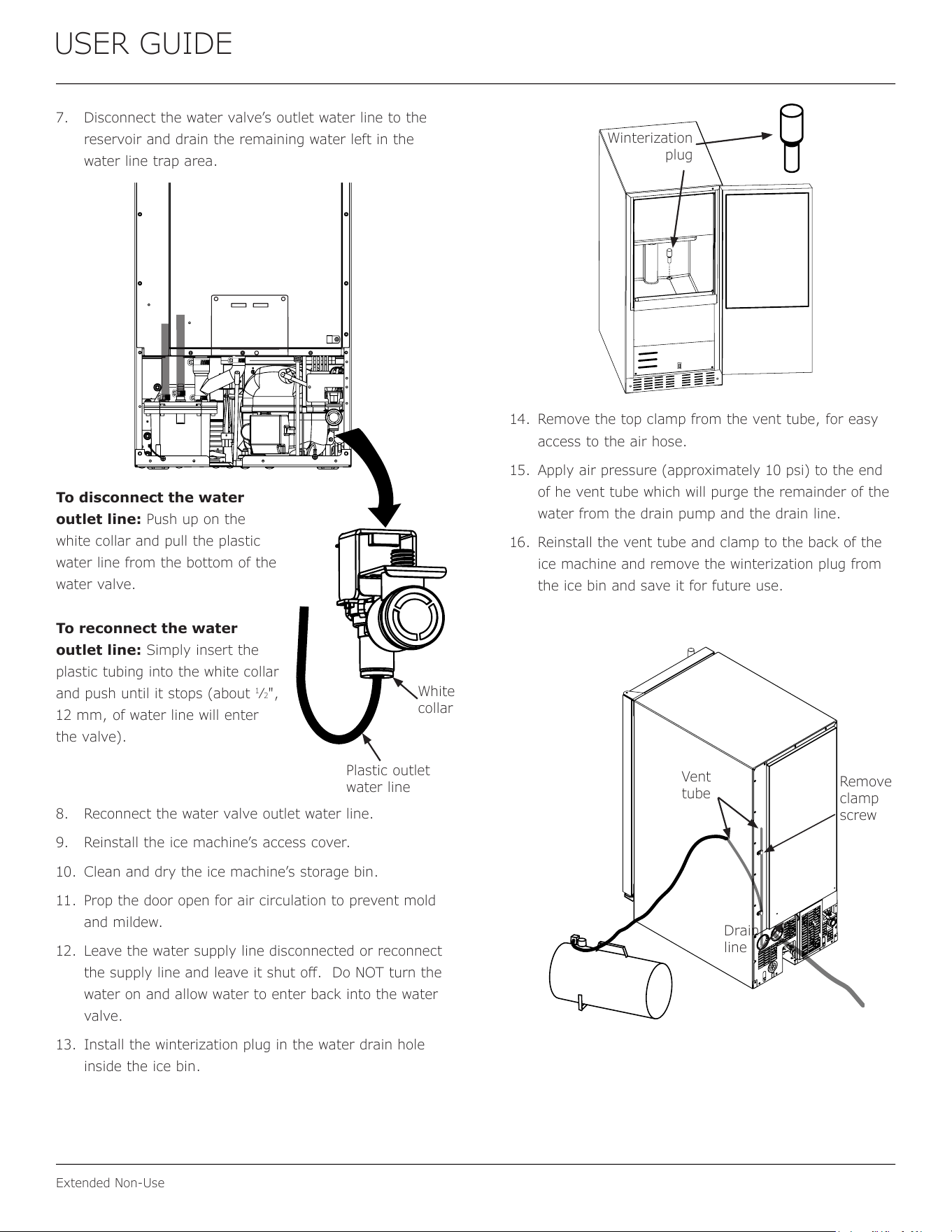 USER GUIDE

7. Disconnect the water valve's outlet water line to the reservoir and drain the remaining water left in the water line trap area.

To disconnect the water outlet line: Push up on the white collar and pull the plastic water line from the bottom of the water valve.

To reconnect the water outlet line: Simply insert the plastic tubing into the white collar and push until it stops (about $\frac{1}{2}$", 12 mm, of water line will enter the valve).

White collar

Plastic outlet water line

8. Reconnect the water valve outlet water line.

9. Reinstall the ice machine's access cover.

10. Clean and dry the ice machine's storage bin.

11. Prop the door open for air circulation to prevent mold and mildew.

12. Leave the water supply line disconnected or reconnect the supply line and leave it shut off. Do NOT turn the water on and allow water to enter back into the water valve.

13. Install the winterization plug in the water drain hole inside the ice bin.

Winterization plug

14. Remove the top clamp from the vent tube, for easy access to the air hose.

15. Apply air pressure (approximately 10 psi) to the end of he vent tube which will purge the remainder of the water from the drain pump and the drain line.

16. Reinstall the vent tube and clamp to the back of the ice machine and remove the winterization plug from the ice bin and save it for future use.

Vent tube

Remove clamp screw

Drain line

Extended Non-Use